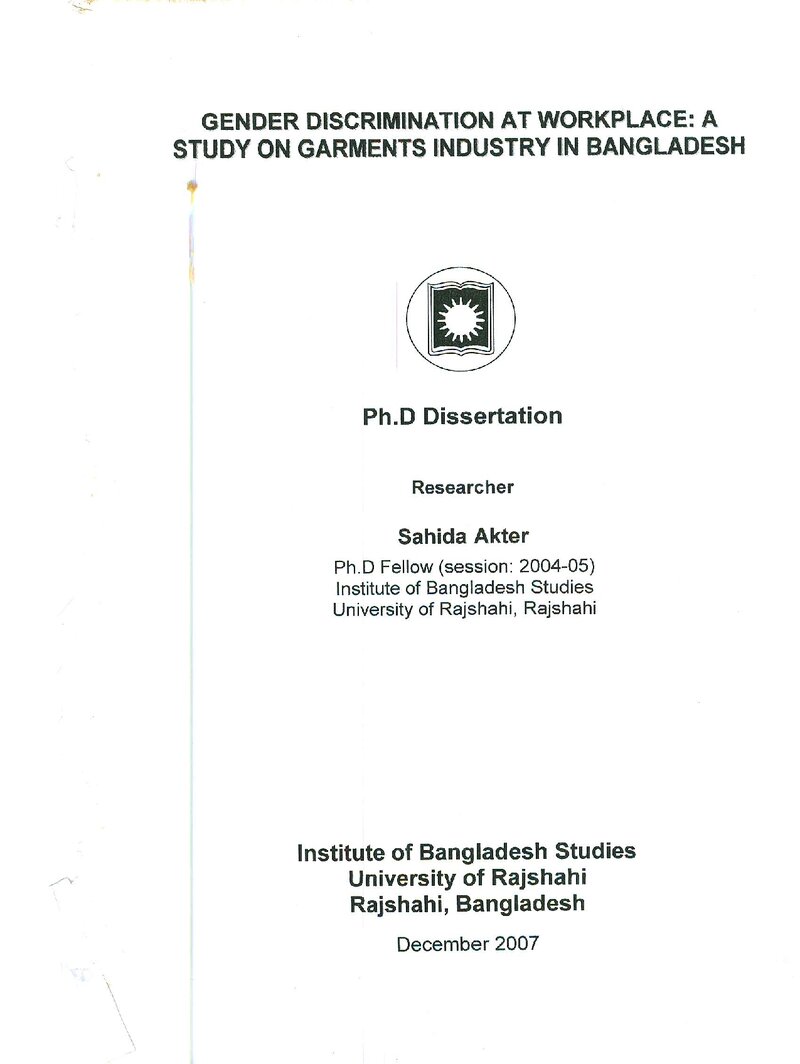 GENDER DISCRIMINATION AT WORKPLACE: A STUDY ON GARMENTS INDUSTRY IN BANGLADESH

Ph.D Dissertation

Researcher

Sahida Akter

Ph.D Fellow (session: 2004-05)
Institute of Bangladesh Studies
University of Rajshahi, Rajshahi

Institute of Bangladesh Studies
University of Rajshahi
Rajshahi, Bangladesh

December 2007